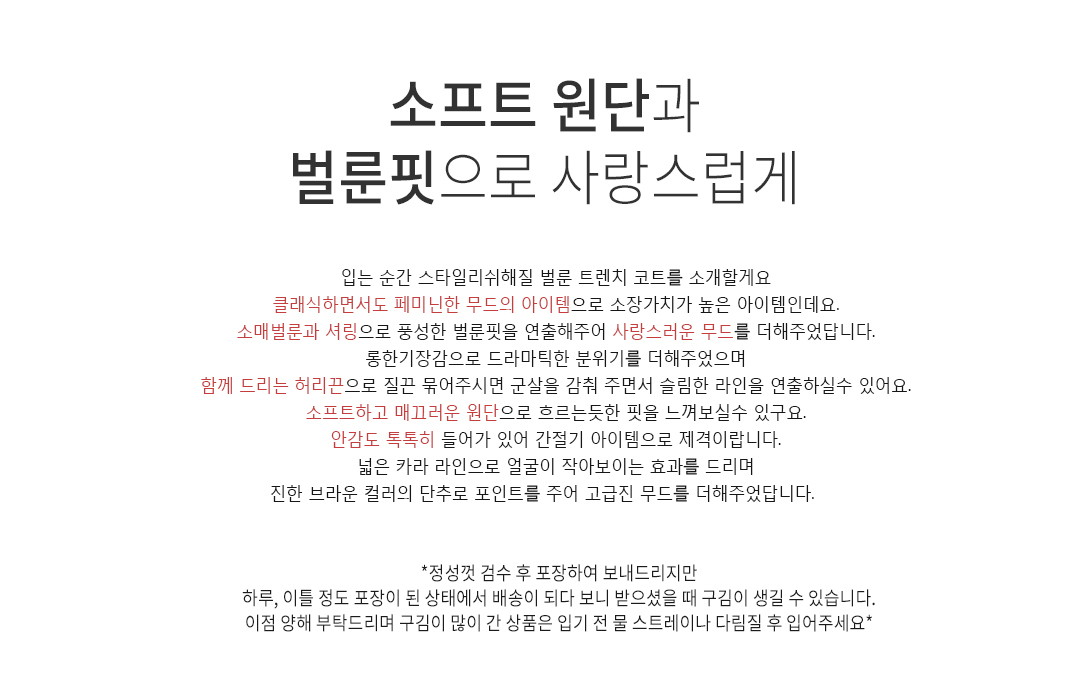 소프트 원단과
벌룬핏으로 사랑스럽게

입는 순간 스타일리쉬해질 벌룬 트렌치 코트를 소개할게요
클래식하면서도 페미닌한 무드의 아이템으로 소장가치가 높은 아이템인데요.
소매벌룬과 셔링으로 풍성한 벌룬핏을 연출해주어 사랑스러운 무드를 더해주었답니다.
롱한기장감으로 드라마틱한 분위기를 더해주었으며
함께 드리는 허리끈으로 질끈 묶어주시면 군살을 감춰 주면서 슬림한 라인을 연출하실수 있어요.
소프트하고 매끄러운 원단으로 흐르는듯한 핏을 느껴보실수 있구요.
안감도 톡톡히 들어가 있어 간절기 아이템으로 제격이랍니다.
넓은 카라 라인으로 얼굴이 작아보이는 효과를 드리며
진한 브라운 컬러의 단추로 포인트를 주어 고급진 무드를 더해주었답니다.

*정성껏 검수 후 포장하여 보내드리지만
하루, 이틀 정도 포장이 된 상태에서 배송이 되다 보니 받으셨을 때 구김이 생길 수 있습니다.
이점 양해 부탁드리며 구김이 많이 간 상품은 입기 전 물 스트레이나 다림질 후 입어주세요*